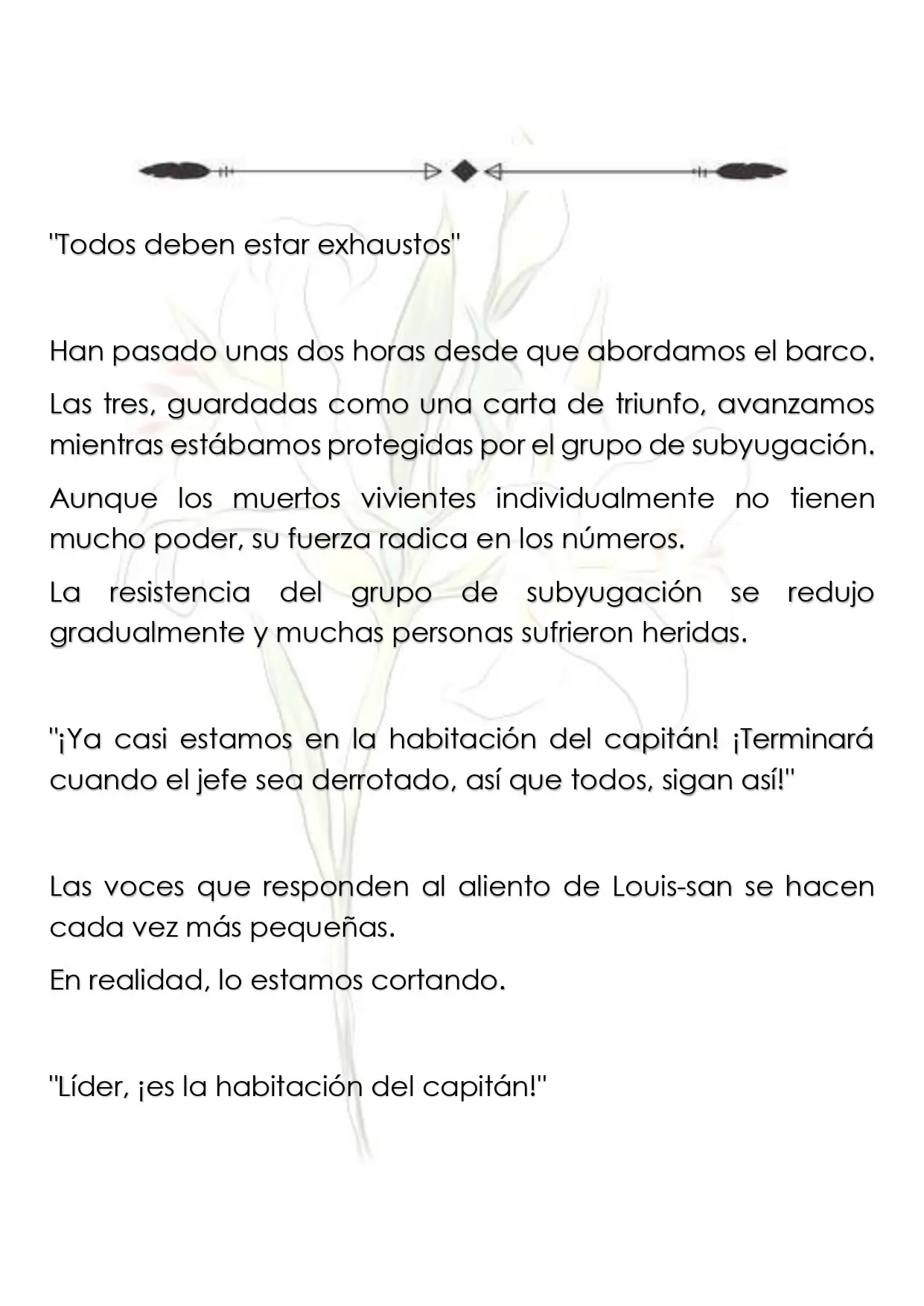 "Todos deben estar exhaustos"

Han pasado unas dos horas desde que abordamos el barco.

Las tres, guardadas como una carta de triunfo, avanzamos mientras estábamos protegidas por el grupo de subyugación.

Aunque los muertos vivientes individualmente no tienen mucho poder, su fuerza radica en los números.

La resistencia del grupo de subyugación se redujo gradualmente y muchas personas sufrieron heridas.

"¡Ya casi estamos en la habitación del capitán! ¡Terminará cuando el jefe sea derrotado, así que todos, sigan así!"

Las voces que responden al aliento de Louis-san se hacen cada vez más pequeñas.

En realidad, lo estamos cortando.

"Líder, ¡es la habitación del capitán!"